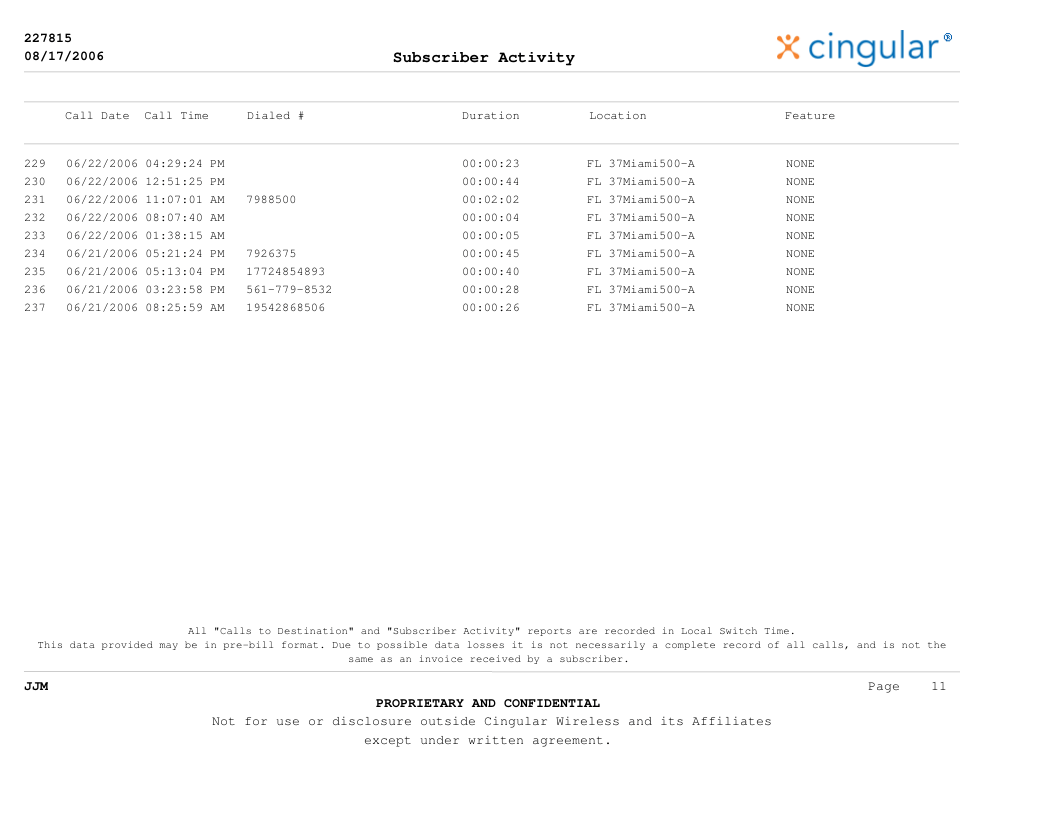 227815
08/17/2006

Subscriber Activity

cingular®

|  | Call Date | Call Time | Dialed # | Duration | Location | Feature |
|---|---|---|---|---|---|---|
| 229 | 06/22/2006 | 04:29:24 PM |  | 00:00:23 | FL 37Miami500-A | NONE |
| 230 | 06/22/2006 | 12:51:25 PM |  | 00:00:44 | FL 37Miami500-A | NONE |
| 231 | 06/22/2006 | 11:07:01 AM | 7988500 | 00:02:02 | FL 37Miami500-A | NONE |
| 232 | 06/22/2006 | 08:07:40 AM |  | 00:00:04 | FL 37Miami500-A | NONE |
| 233 | 06/22/2006 | 01:38:15 AM |  | 00:00:05 | FL 37Miami500-A | NONE |
| 234 | 06/21/2006 | 05:21:24 PM | 7926375 | 00:00:45 | FL 37Miami500-A | NONE |
| 235 | 06/21/2006 | 05:13:04 PM | 17724854893 | 00:00:40 | FL 37Miami500-A | NONE |
| 236 | 06/21/2006 | 03:23:58 PM | 561-779-8532 | 00:00:28 | FL 37Miami500-A | NONE |
| 237 | 06/21/2006 | 08:25:59 AM | 19542868506 | 00:00:26 | FL 37Miami500-A | NONE |

All "Calls to Destination" and "Subscriber Activity" reports are recorded in Local Switch Time.
This data provided may be in pre-bill format. Due to possible data losses it is not necessarily a complete record of all calls, and is not the same as an invoice received by a subscriber.

JJM

Page 11

PROPRIETARY AND CONFIDENTIAL
Not for use or disclosure outside Cingular Wireless and its Affiliates
except under written agreement.